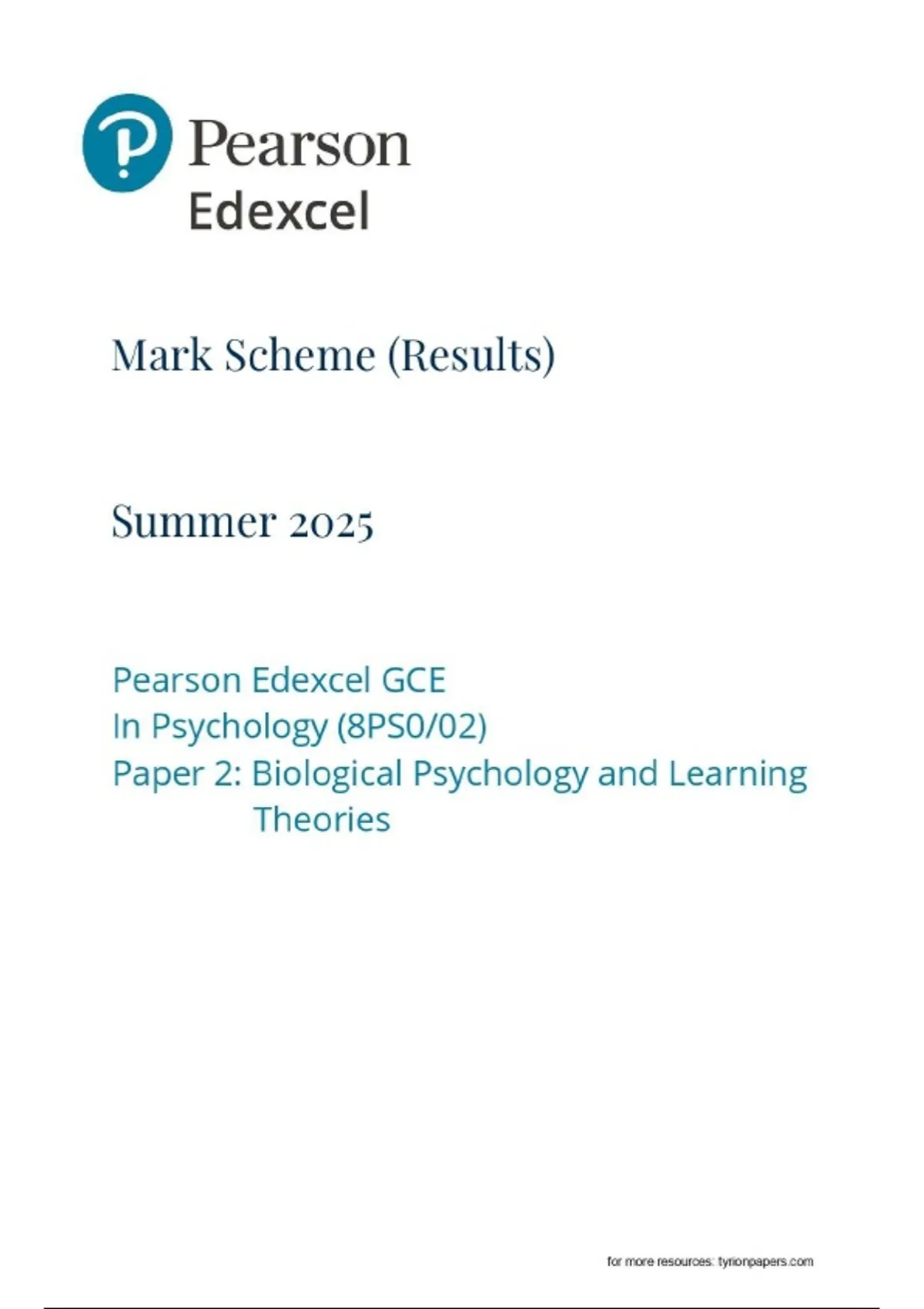 Pearson
Edexcel

Mark Scheme (Results)

Summer 2025

Pearson Edexcel GCE
In Psychology (8PS0/02)
Paper 2: Biological Psychology and Learning Theories

for more resources: tyrionpapers.com